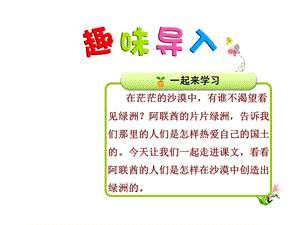 趣味导入

一起来学习

在茫茫的沙漠中，有谁不渴望看见绿洲？阿联酋的片片绿洲，告诉我们那里的人们是怎样热爱自己的国土的。今天让我们一起走进课文，看看阿联酋的人们是怎样在沙漠中创造出绿洲的。